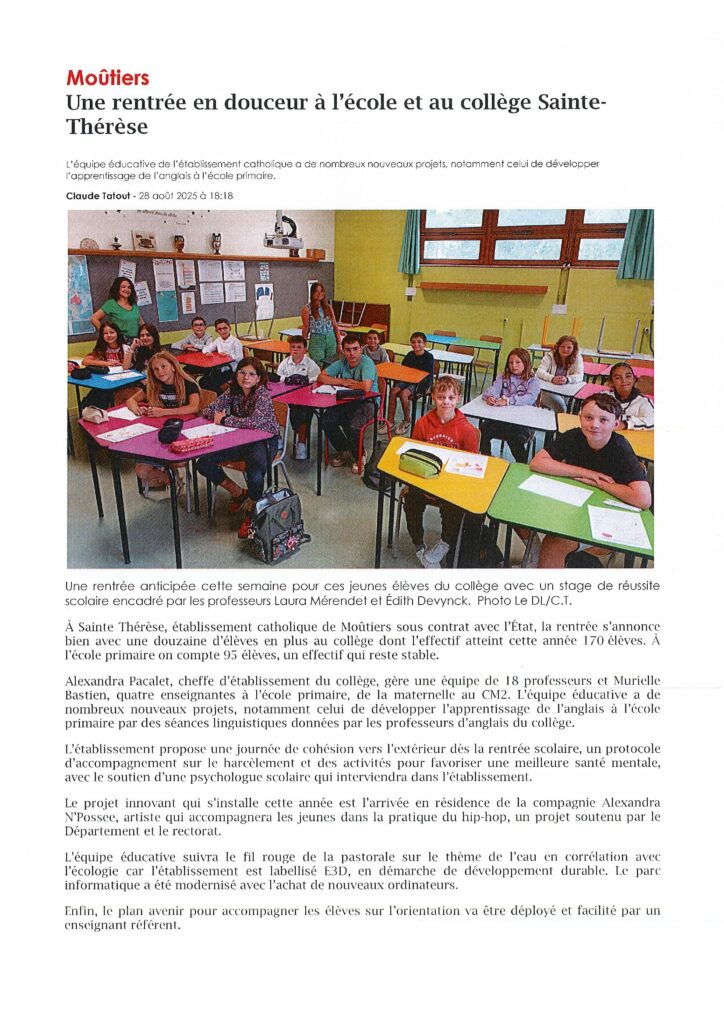 Moûtiers
Une rentrée en douceur à l'école et au collège Sainte-Thérèse

L'équipe éducative de l'établissement catholique a de nombreux nouveaux projets, notamment celui de développer l'apprentissage de l'anglais à l'école primaire.

Claude Tatout - 28 août 2025 à 18:18

Une rentrée anticipée cette semaine pour ces jeunes élèves du collège avec un stage de réussite scolaire encadré par les professeurs Laura Mérendet et Édith Devynck. Photo Le DL/C.T.

À Sainte Thérèse, établissement catholique de Moûtiers sous contrat avec l'État, la rentrée s'annonce bien avec une douzaine d'élèves en plus au collège dont l'effectif atteint cette année 170 élèves. À l'école primaire on compte 95 élèves, un effectif qui reste stable.

Alexandra Pacalet, cheffe d'établissement du collège, gère une équipe de 18 professeurs et Murielle Bastien, quatre enseignantes à l'école primaire, de la maternelle au CM2. L'équipe éducative a de nombreux nouveaux projets, notamment celui de développer l'apprentissage de l'anglais à l'école primaire par des séances linguistiques données par les professeurs d'anglais du collège.

L'établissement propose une journée de cohésion vers l'extérieur dès la rentrée scolaire, un protocole d'accompagnement sur le harcèlement et des activités pour favoriser une meilleure santé mentale, avec le soutien d'une psychologue scolaire qui interviendra dans l'établissement.

Le projet innovant qui s'installe cette année est l'arrivée en résidence de la compagnie Alexandra N'Possee, artiste qui accompagnera les jeunes dans la pratique du hip-hop, un projet soutenu par le Département et le rectorat.

L'équipe éducative suivra le fil rouge de la pastorale sur le thème de l'eau en corrélation avec l'écologie car l'établissement est labellisé E3D, en démarche de développement durable. Le parc informatique a été modernisé avec l'achat de nouveaux ordinateurs.

Enfin, le plan avenir pour accompagner les élèves sur l'orientation va être déployé et facilité par un enseignant référent.